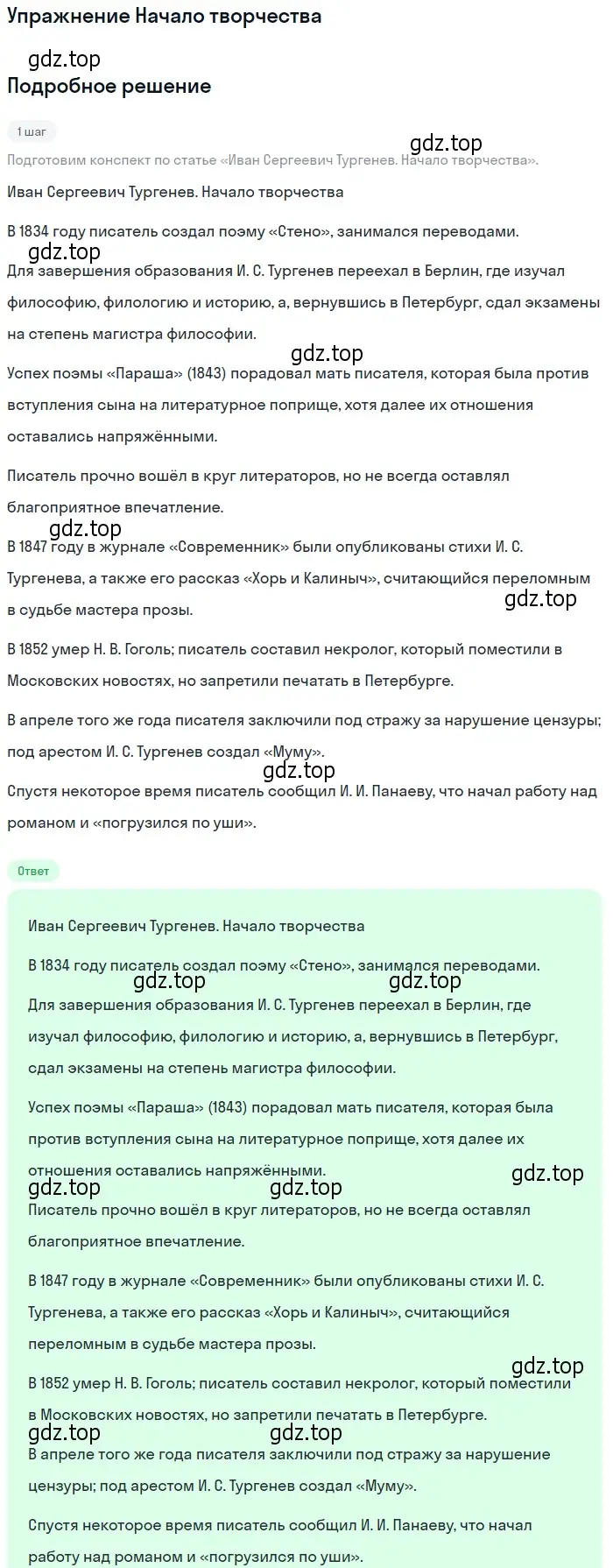 Упражнение Начало творчества

gdz.top

Подробное решение

1 шаг

gdz.top

Подготовим конспект по статье «Иван Сергеевич Тургенев. Начало творчества».

Иван Сергеевич Тургенев. Начало творчества

В 1834 году писатель создал поэму «Стено», занимался переводами.

gdz.top

Для завершения образования И. С. Тургенев переехал в Берлин, где изучал философию, филологию и историю, а, вернувшись в Петербург, сдал экзамены на степень магистра философии.

gdz.top

Успех поэмы «Параша» (1843) порадовал мать писателя, которая была против вступления сына на литературное поприще, хотя далее их отношения оставались напряжёнными.

Писатель прочно вошёл в круг литераторов, но не всегда оставлял благоприятное впечатление.

gdz.top

В 1847 году в журнале «Современник» были опубликованы стихи И. С. Тургенева, а также его рассказ «Хорь и Калиныч», считающийся переломным в судьбе мастера прозы.

gdz.top

В 1852 умер Н. В. Гоголь; писатель составил некролог, который поместили в Московских новостях, но запретили печатать в Петербурге.

В апреле того же года писателя заключили под стражу за нарушение цензуры; под арестом И. С. Тургенев создал «Муму».

gdz.top

Спустя некоторое время писатель сообщил И. И. Панаеву, что начал работу над романом и «погрузился по уши».

Ответ

Иван Сергеевич Тургенев. Начало творчества

В 1834 году писатель создал поэму «Стено», занимался переводами.

gdz.top gdz.top

Для завершения образования И. С. Тургенев переехал в Берлин, где изучал философию, филологию и историю, а, вернувшись в Петербург, сдал экзамены на степень магистра философии.

Успех поэмы «Параша» (1843) порадовал мать писателя, которая была против вступления сына на литературное поприще, хотя далее их отношения оставались напряжёнными.

gdz.top gdz.top gdz.top

Писатель прочно вошёл в круг литераторов, но не всегда оставлял благоприятное впечатление.

В 1847 году в журнале «Современник» были опубликованы стихи И. С. Тургенева, а также его рассказ «Хорь и Калиныч», считающийся переломным в судьбе мастера прозы.

gdz.top

В 1852 умер Н. В. Гоголь; писатель составил некролог, который поместили в Московских новостях, но запретили печатать в Петербурге.

gdz.top gdz.top

В апреле того же года писателя заключили под стражу за нарушение цензуры; под арестом И. С. Тургенев создал «Муму».

Спустя некоторое время писатель сообщил И. И. Панаеву, что начал работу над романом и «погрузился по уши».